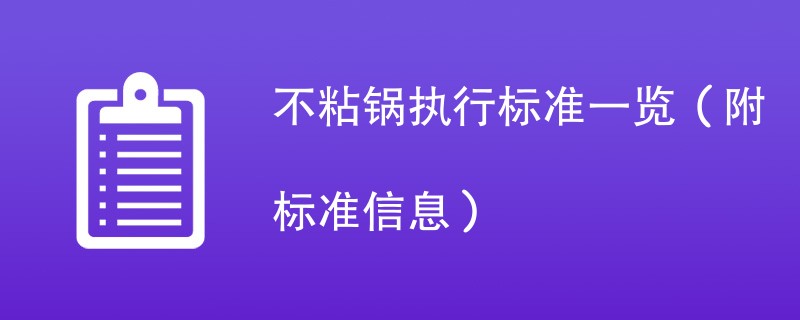 不粘锅执行标准一览（附标准信息）